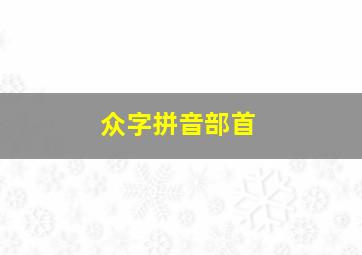 众字拼音部首